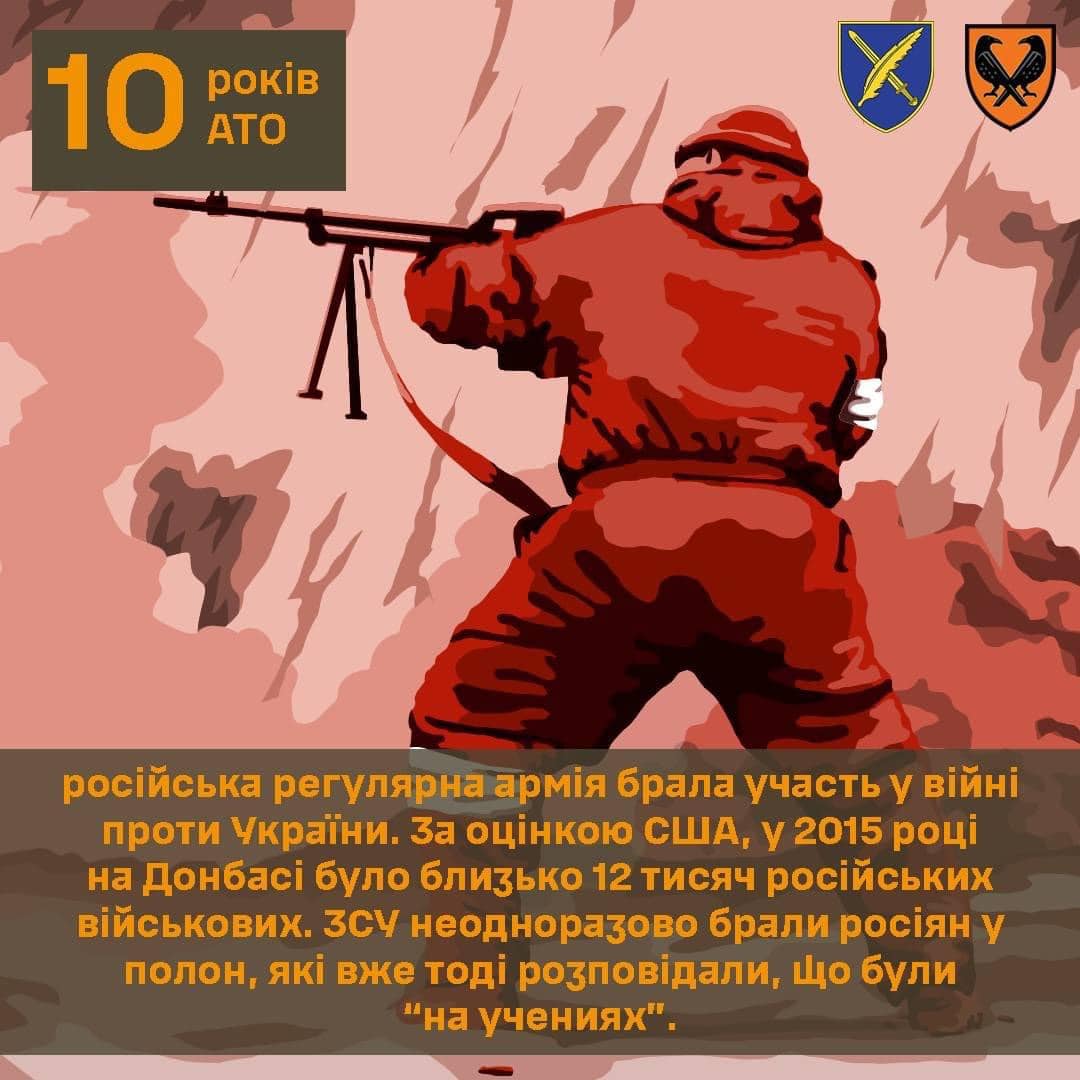 10 років АТО

російська регулярна армія брала участь у війні проти України. За оцінкою США, у 2015 році на Донбасі було близько 12 тисяч російських військових. ЗСУ неодноразово брали росіян у полон, які вже тоді розповідали, що були "на учениях".